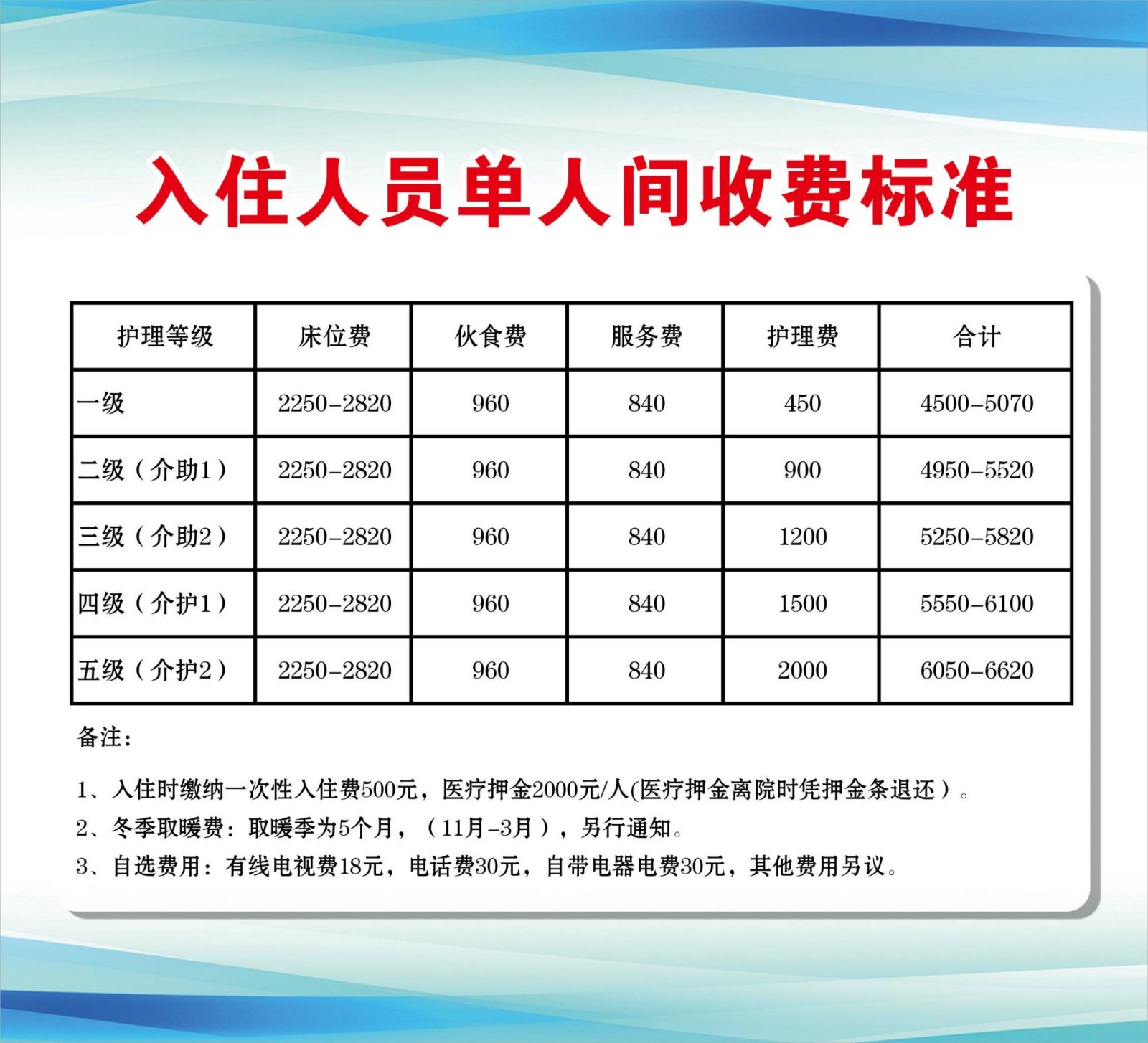 入住人员单人间收费标准

| 护理等级 | 床位费 | 伙食费 | 服务费 | 护理费 | 合计 |
|---|---|---|---|---|---|
| 一级 | 2250-2820 | 960 | 840 | 450 | 4500-5070 |
| 二级（介助1） | 2250-2820 | 960 | 840 | 900 | 4950-5520 |
| 三级（介助2） | 2250-2820 | 960 | 840 | 1200 | 5250-5820 |
| 四级（介护1） | 2250-2820 | 960 | 840 | 1500 | 5550-6100 |
| 五级（介护2） | 2250-2820 | 960 | 840 | 2000 | 6050-6620 |

备注:

1、入住时缴纳一次性入住费500元，医疗押金2000元/人(医疗押金离院时凭押金条退还）。
2、冬季取暖费：取暖季为5个月，（11月-3月），另行通知。
3、自选费用：有线电视费18元，电话费30元，自带电器电费30元，其他费用另议。